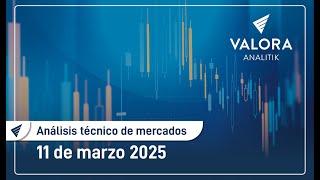 VALORA
ANALITIK

Análisis técnico de mercados

11 de marzo 2025